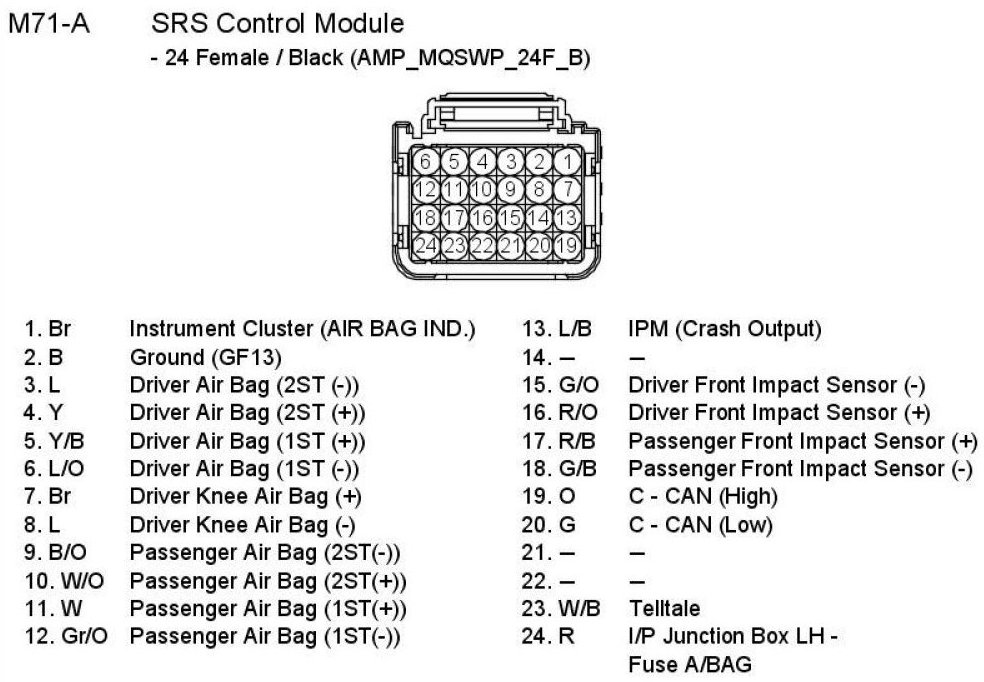 M71-A SRS Control Module
- 24 Female / Black (AMP_MQSWP_24F_B)

6 5 4 3 2 1
12 11 10 9 8 7
18 17 16 15 14 13
24 23 22 21 20 19

1. Br Instrument Cluster (AIR BAG IND.)
2. B Ground (GF13)
3. L Driver Air Bag (2ST (-))
4. Y Driver Air Bag (2ST (+))
5. Y/B Driver Air Bag (1ST (+))
6. L/O Driver Air Bag (1ST (-))
7. Br Driver Knee Air Bag (+)
8. L Driver Knee Air Bag (-)
9. B/O Passenger Air Bag (2ST(-))
10. W/O Passenger Air Bag (2ST(+))
11. W Passenger Air Bag (1ST(+))
12. Gr/O Passenger Air Bag (1ST(-))

13. L/B IPM (Crash Output)
14. – –
15. G/O Driver Front Impact Sensor (-)
16. R/O Driver Front Impact Sensor (+)
17. R/B Passenger Front Impact Sensor (+)
18. G/B Passenger Front Impact Sensor (-)
19. O C - CAN (High)
20. G C - CAN (Low)
21. – –
22. – –
23. W/B Telltale
24. R I/P Junction Box LH - Fuse A/BAG